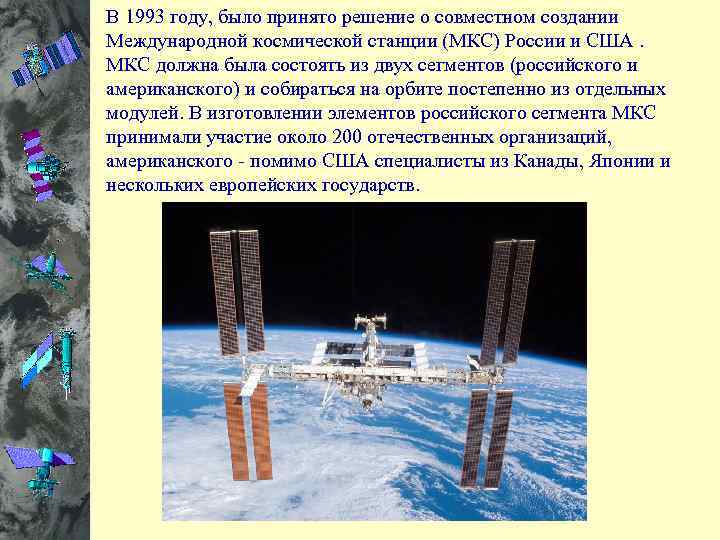 В 1993 году, было принято решение о совместном создании Международной космической станции (МКС) России и США . МКС должна была состоять из двух сегментов (российского и американского) и собираться на орбите постепенно из отдельных модулей. В изготовлении элементов российского сегмента МКС принимали участие около 200 отечественных организаций, американского - помимо США специалисты из Канады, Японии и нескольких европейских государств.